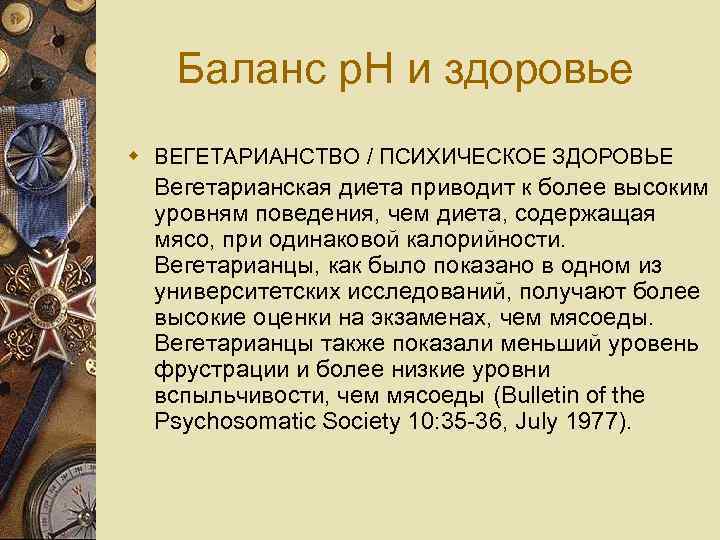 Баланс pH и здоровье

ВЕГЕТАРИАНСТВО / ПСИХИЧЕСКОЕ ЗДОРОВЬЕ

Вегетарианская диета приводит к более высоким уровням поведения, чем диета, содержащая мясо, при одинаковой калорийности. Вегетарианцы, как было показано в одном из университетских исследований, получают более высокие оценки на экзаменах, чем мясоеды. Вегетарианцы также показали меньший уровень фрустрации и более низкие уровни вспыльчивости, чем мясоеды (Bulletin of the Psychosomatic Society 10:35-36, July 1977).